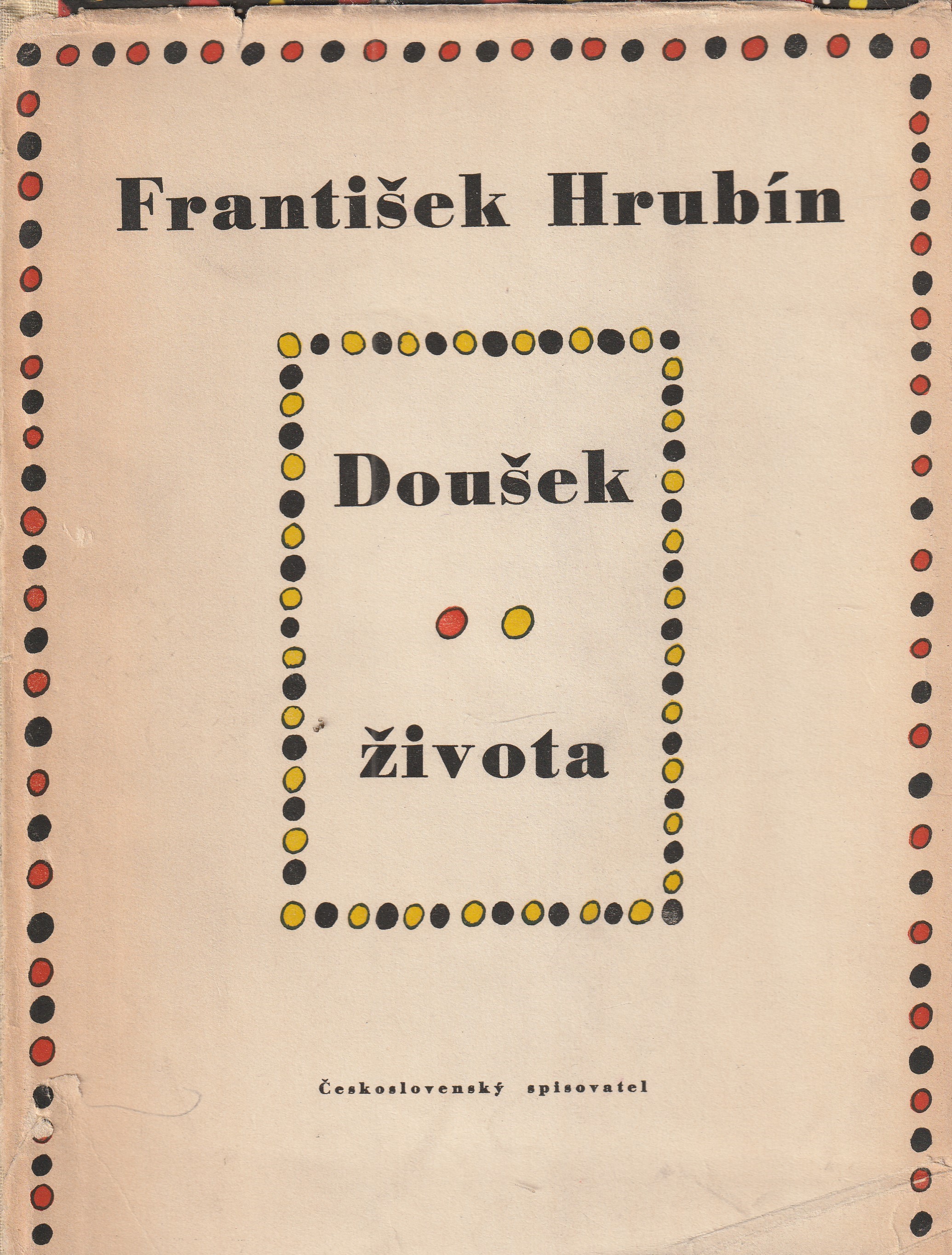 František Hrubín

Doušek

života

Československý spisovatel